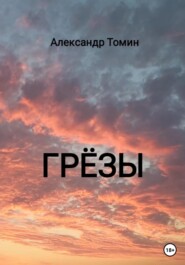 Александр Томин

ГРЁЗЫ

18+